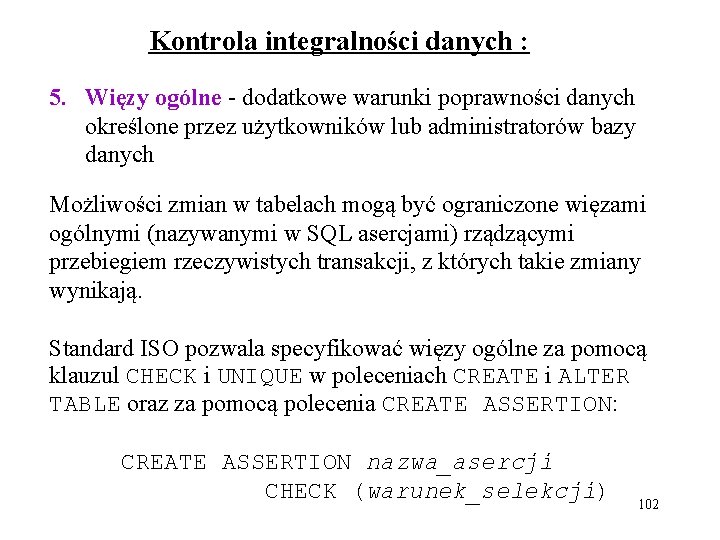 Kontrola integralności danych :

5. Więzy ogólne - dodatkowe warunki poprawności danych określone przez użytkowników lub administratorów bazy danych

Możliwości zmian w tabelach mogą być ograniczone więzami ogólnymi (nazywanymi w SQL asercjami) rządzącymi przebiegiem rzeczywistych transakcji, z których takie zmiany wynikają.

Standard ISO pozwala specyfikować więzy ogólne za pomocą klauzul CHECK i UNIQUE w poleceniach CREATE i ALTER TABLE oraz za pomocą polecenia CREATE ASSERTION:

CREATE ASSERTION nazwa_asercji
CHECK (warunek_selekcji)

102